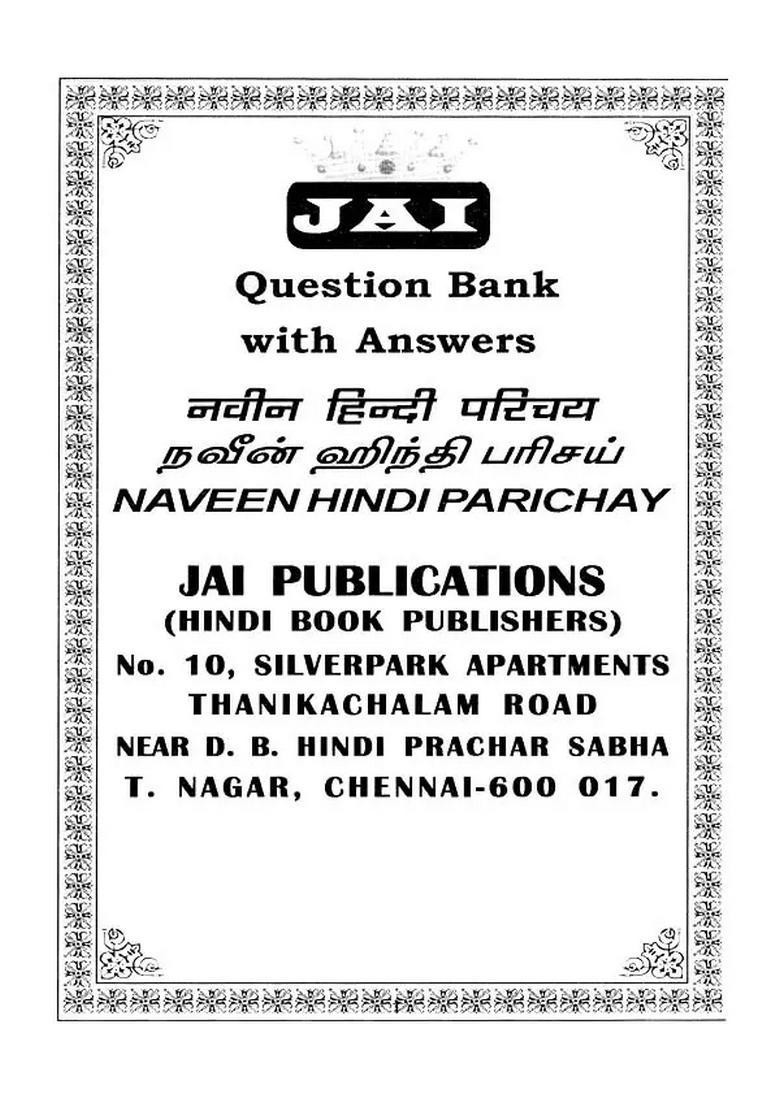 JAI

Question Bank with Answers

नवीन हिन्दी परिचय

நவீன் ஹிந்தி பரிசய்

NAVEEN HINDI PARICHAY

JAI PUBLICATIONS
(HINDI BOOK PUBLISHERS)
No. 10, SILVERPARK APARTMENTS
THANIKACHALAM ROAD
NEAR D. B. HINDI PRACHAR SABHA
T. NAGAR, CHENNAI-600 017.